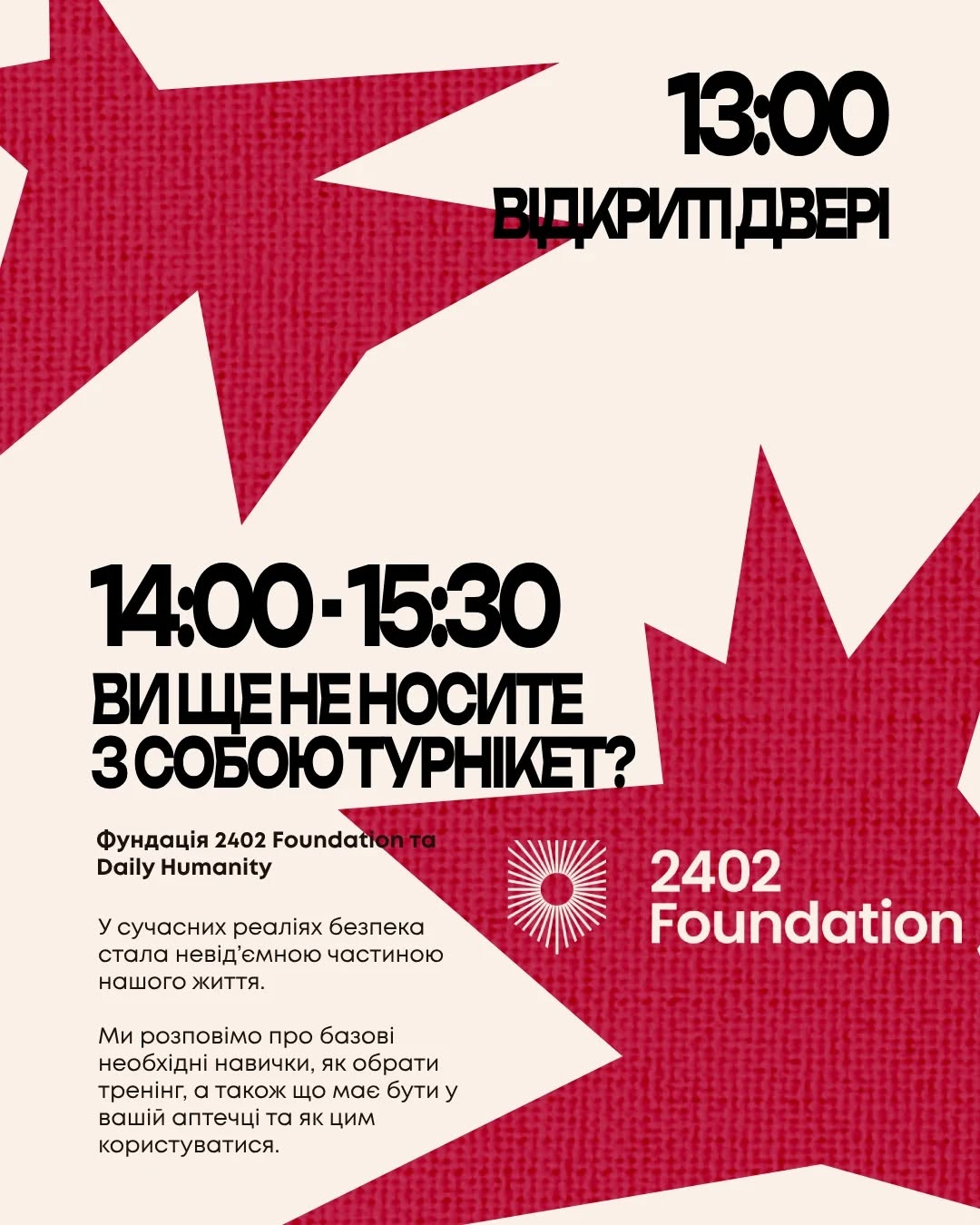 13:00
ВІДКРИТІ ДВЕРІ

14:00 - 15:30
ВИ ЩЕ НЕ НОСИТЕ З СОБОЮ ТУРНІКЕТ?

Фундація 2402 Foundation та Daily Humanity

У сучасних реаліях безпека стала невід'ємною частиною нашого життя.

Ми розповімо про базові необхідні навички, як обрати тренінг, а також що має бути у вашій аптечці та як цим користуватися.

2402 Foundation